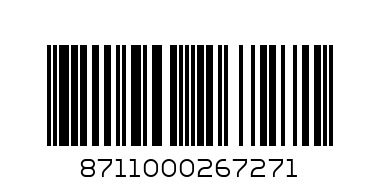 8711000267271